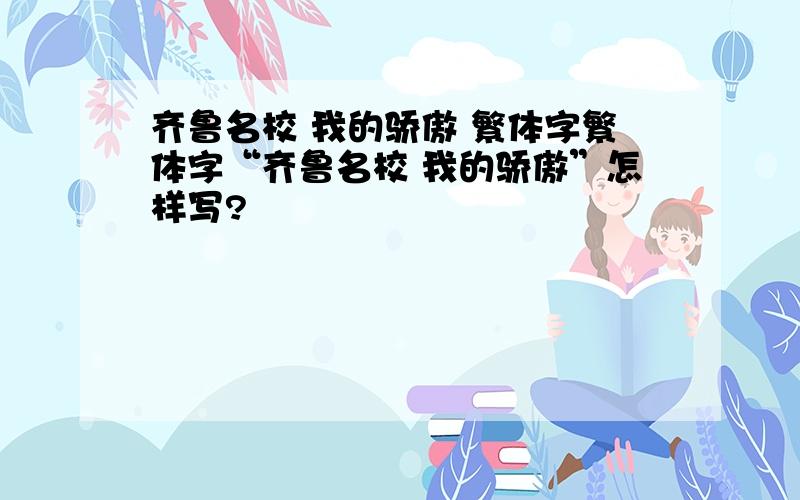 齐鲁名校 我的骄傲 繁体字繁体字“齐鲁名校 我的骄傲”怎样写?